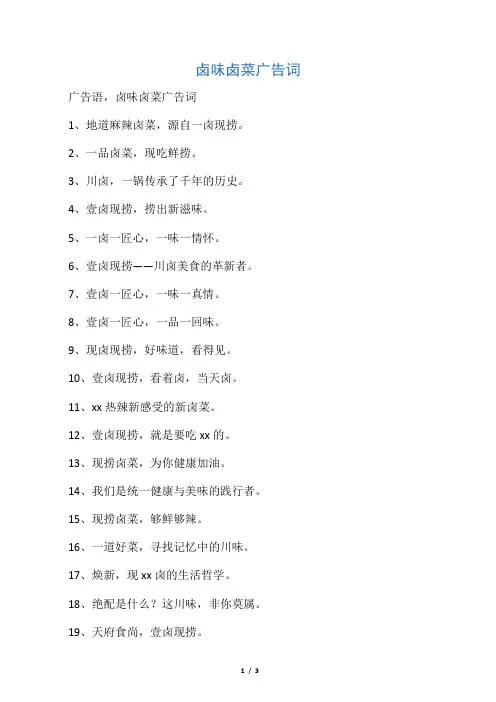 卤味卤菜广告词

广告语，卤味卤菜广告词

1、地道麻辣卤菜，源自一卤现捞。

2、一品卤菜，现吃鲜捞。

3、川卤，一锅传承了千年的历史。

4、壹卤现捞，捞出新滋味。

5、一卤一匠心，一味一情怀。

6、壹卤现捞——川卤美食的革新者。

7、壹卤一匠心，一味一真情。

8、壹卤一匠心，一品一回味。

9、现卤现捞，好味道，看得见。

10、壹卤现捞，看着卤，当天卤。

11、xx 热辣新感受的新卤菜。

12、壹卤现捞，就是要吃 xx 的。

13、现捞卤菜，为你健康加油。

14、我们是统一健康与美味的践行者。

15、现捞卤菜，够鲜够辣。

16、一道好菜，寻找记忆中的川味。

17、焕新，现 xx 卤的生活哲学。

18、绝配是什么？这川味，非你莫属。

19、天府食尚，壹卤现捞。

1 / 3